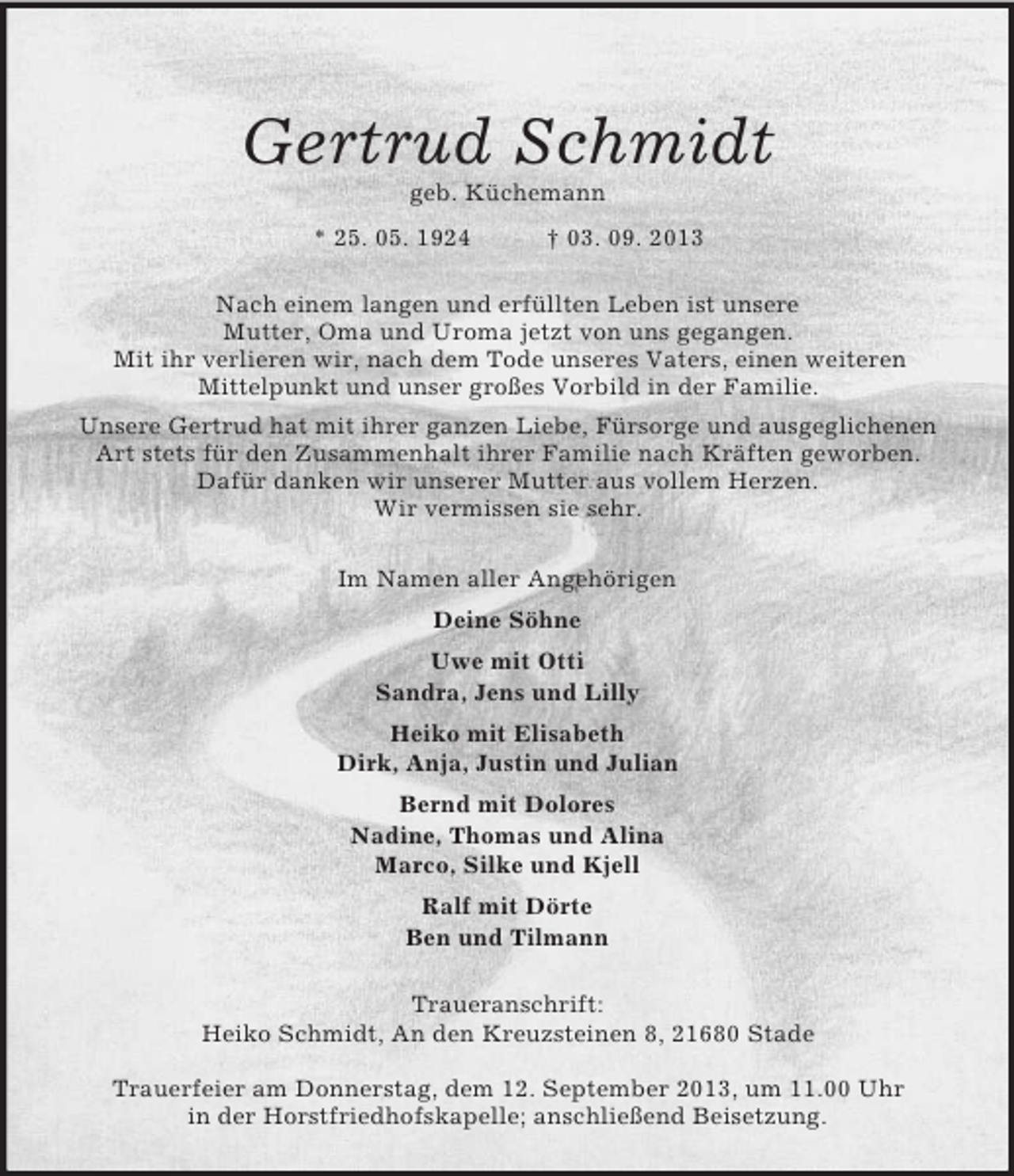 Gertrud Schmidt

geb. Küchemann

* 25. 05. 1924 † 03. 09. 2013

Nach einem langen und erfüllten Leben ist unsere Mutter, Oma und Uroma jetzt von uns gegangen. Mit ihr verlieren wir, nach dem Tode unseres Vaters, einen weiteren Mittelpunkt und unser großes Vorbild in der Familie.

Unsere Gertrud hat mit ihrer ganzen Liebe, Fürsorge und ausgeglichenen Art stets für den Zusammenhalt ihrer Familie nach Kräften geworben. Dafür danken wir unserer Mutter aus vollem Herzen. Wir vermissen sie sehr.

Im Namen aller Angehörigen

Deine Söhne

Uwe mit Otti
Sandra, Jens und Lilly

Heiko mit Elisabeth
Dirk, Anja, Justin und Julian

Bernd mit Dolores
Nadine, Thomas und Alina
Marco, Silke und Kjell

Ralf mit Dörte
Ben und Tilmann

Traueranschrift:
Heiko Schmidt, An den Kreuzsteinen 8, 21680 Stade

Trauerfeier am Donnerstag, dem 12. September 2013, um 11.00 Uhr in der Horstfriedhofskapelle; anschließend Beisetzung.